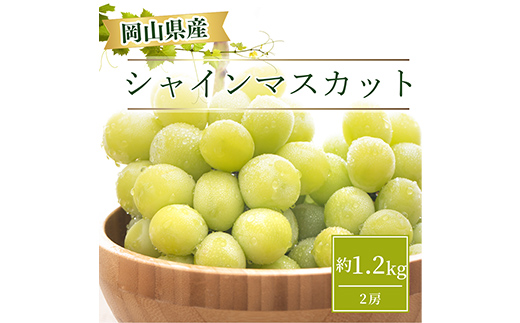 岡山県産

シャインマスカット

約1.2kg

2房